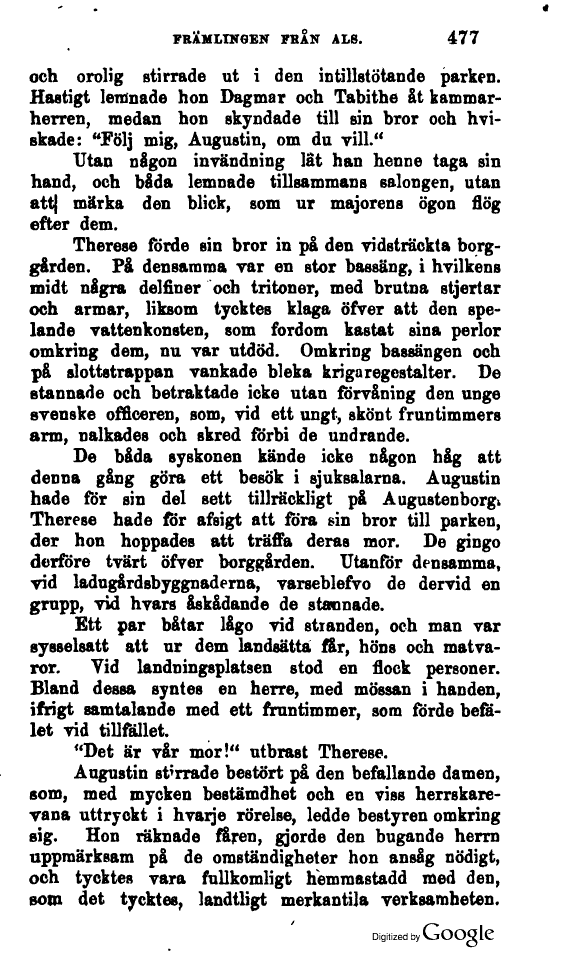 FRÄMLINGEN FRÅN ALS. 477

och orolig stirrade ut i den intillstötande parken. Hastigt lemnade hon Dagmar och Tabithe åt kammarherren, medan hon skyndade till sin bror och hviskade: "Följ mig, Augustin, om du vill."

Utan någon invändning lät han henne taga sin hand, och båda lemnade tillsammans salongen, utan att märka den blick, som ur majorens ögon flög efter dem.

Therese förde sin bror in på den vidsträckta borggården. På densamma var en stor bassäng, i hvilkens midt några delfiner och tritoner, med brutna stjertar och armar, liksom tycktes klaga öfver att den spelande vattenkonsten, som fordom kastat sina perlor omkring dem, nu var utdöd. Omkring bassängen och på slottstrappan vankade bleka krigaregestalter. De stannade och betraktade icke utan förvåning den unge svenske officeren, som, vid ett ungt, skönt fruntimmers arm, nalkades och skred förbi de undrande.

De båda syskonen kände icke någon håg att denna gång göra ett besök i sjuksalarna. Augustin hade för sin del sett tillräckligt på Augustenborg. Therese hade för afsigt att föra sin bror till parken, der hon hoppades att träffa deras mor. De gingo derföre tvärt öfver borggården. Utanför densamma, vid ladugårdsbyggnaderna, varseblefvo de dervid en grupp, vid hvars åskådande de stannade.

Ett par båtar lågo vid stranden, och man var sysselsatt att ur dem landsätta får, höns och matvaror. Vid landningsplatsen stod en flock personer. Bland dessa syntes en herre, med mössan i handen, ifrigt samtalande med ett fruntimmer, som förde befälet vid tillfället.

"Det är vår mor!" utbrast Therese.

Augustin stirrade bestört på den befallande damen, som, med mycken bestämdhet och en viss herrskarevana uttryckt i hvarje rörelse, ledde bestyren omkring sig. Hon räknade fåren, gjorde den bugande herrn uppmärksam på de omständigheter hon ansåg nödigt, och tycktes vara fullkomligt hemmastadd med den, som det tycktes, landtligt merkantila verksamheten.

Digitized by Google